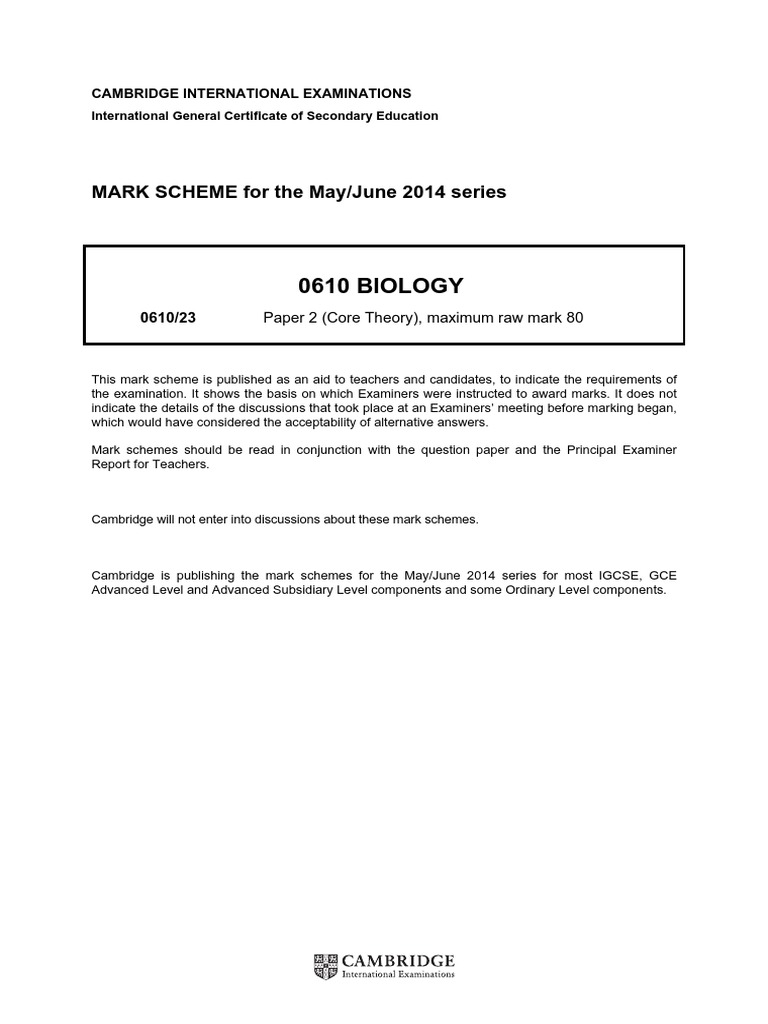 CAMBRIDGE INTERNATIONAL EXAMINATIONS
International General Certificate of Secondary Education

MARK SCHEME for the May/June 2014 series

0610 BIOLOGY

0610/23 Paper 2 (Core Theory), maximum raw mark 80

This mark scheme is published as an aid to teachers and candidates, to indicate the requirements of the examination. It shows the basis on which Examiners were instructed to award marks. It does not indicate the details of the discussions that took place at an Examiners' meeting before marking began, which would have considered the acceptability of alternative answers.

Mark schemes should be read in conjunction with the question paper and the Principal Examiner Report for Teachers.

Cambridge will not enter into discussions about these mark schemes.

Cambridge is publishing the mark schemes for the May/June 2014 series for most IGCSE, GCE Advanced Level and Advanced Subsidiary Level components and some Ordinary Level components.

CAMBRIDGE
International Examinations